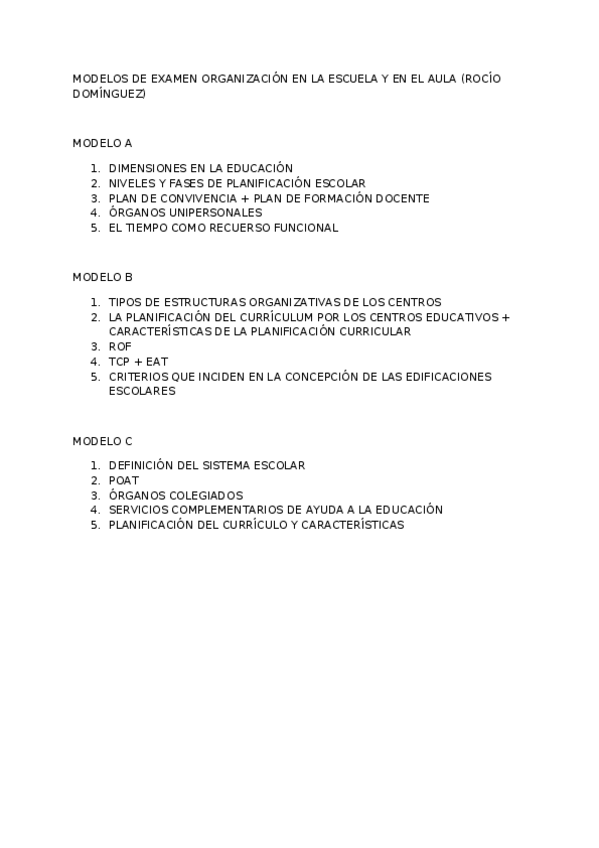 MODELOS DE EXAMEN ORGANIZACIÓN EN LA ESCUELA Y EN EL AULA (ROCÍO DOMÍNGUEZ)

MODELO A

1. DIMENSIONES EN LA EDUCACIÓN
2. NIVELES Y FASES DE PLANIFICACIÓN ESCOLAR
3. PLAN DE CONVIVENCIA + PLAN DE FORMACIÓN DOCENTE
4. ÓRGANOS UNIPERSONALES
5. EL TIEMPO COMO RECUERSO FUNCIONAL

MODELO B

1. TIPOS DE ESTRUCTURAS ORGANIZATIVAS DE LOS CENTROS
2. LA PLANIFICACIÓN DEL CURRÍCULUM POR LOS CENTROS EDUCATIVOS + CARACTERÍSTICAS DE LA PLANIFICACIÓN CURRICULAR
3. ROF
4. TCP + EAT
5. CRITERIOS QUE INCIDEN EN LA CONCEPCIÓN DE LAS EDIFICACIONES ESCOLARES

MODELO C

1. DEFINICIÓN DEL SISTEMA ESCOLAR
2. POAT
3. ÓRGANOS COLEGIADOS
4. SERVICIOS COMPLEMENTARIOS DE AYUDA A LA EDUCACIÓN
5. PLANIFICACIÓN DEL CURRÍCULO Y CARACTERÍSTICAS